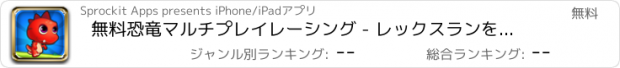 Sprockit Apps presents iPhone/iPadアプリ

無料

無料恐竜マルチプレイレーシング - レックスランを...

ジャンル別ランキング: --

総合ランキング: --